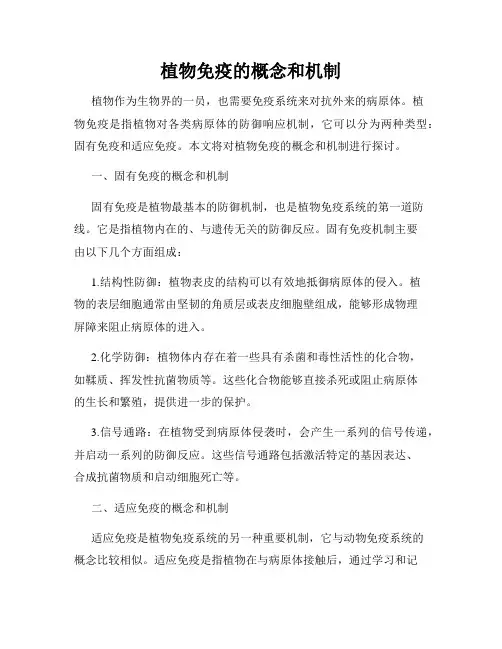 植物免疫的概念和机制

植物作为生物界的一员，也需要免疫系统来对抗外来的病原体。植物免疫是指植物对各类病原体的防御响应机制，它可以分为两种类型：固有免疫和适应免疫。本文将对植物免疫的概念和机制进行探讨。

一、固有免疫的概念和机制

固有免疫是植物最基本的防御机制，也是植物免疫系统的第一道防线。它是指植物内在的、与遗传无关的防御反应。固有免疫机制主要由以下几个方面组成：

1.结构性防御：植物表皮的结构可以有效地抵御病原体的侵入。植物的表层细胞通常由坚韧的角质层或表皮细胞壁组成，能够形成物理屏障来阻止病原体的进入。

2.化学防御：植物体内存在着一些具有杀菌和毒性活性的化合物，如鞣质、挥发性抗菌物质等。这些化合物能够直接杀死或阻止病原体的生长和繁殖，提供进一步的保护。

3.信号通路：在植物受到病原体侵袭时，会产生一系列的信号传递，并启动一系列的防御反应。这些信号通路包括激活特定的基因表达、合成抗菌物质和启动细胞死亡等。

二、适应免疫的概念和机制

适应免疫是植物免疫系统的另一种重要机制，它与动物免疫系统的概念比较相似。适应免疫是指植物在与病原体接触后，通过学习和记